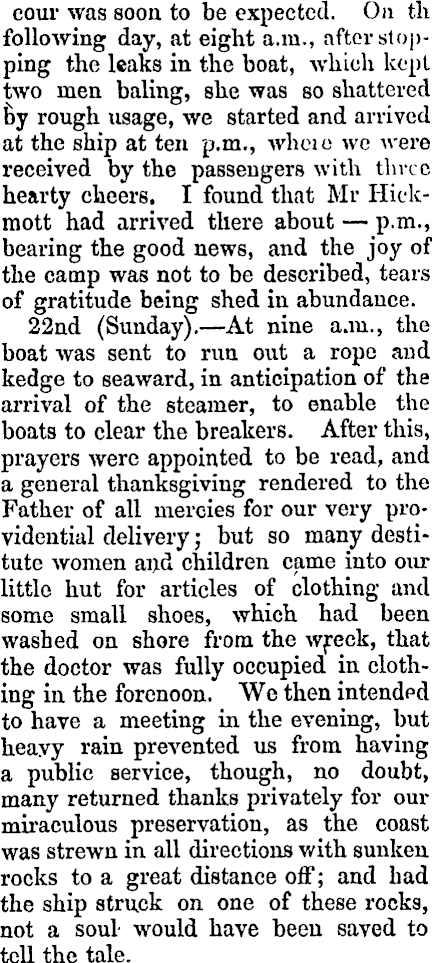 cour was soon to be expected. On th following day, at eight a.m., after stopping the leaks in the boat, which kept two men baling, she was so shattered by rough usage, we started and arrived at the ship at ten p.m., where we were received by the passengers with three hearty cheers. I found that Mr Hickmott had arrived there about — p.m., bearing the good news, and the joy of the camp was not to be described, tears of gratitude being shed in abundance.

22nd (Sunday).—At nine a.m., the boat was sent to run out a rope and kedge to seaward, in anticipation of the arrival of the steamer, to enable the boats to clear the breakers. After this, prayers were appointed to be read, and a general thanksgiving rendered to the Father of all mercies for our very providential delivery; but so many destitute women and children came into our little hut for articles of clothing and some small shoes, which had been washed on shore from the wreck, that the doctor was fully occupied in clothing in the forenoon. We then intended to have a meeting in the evening, but heavy rain prevented us from having a public service, though, no doubt, many returned thanks privately for our miraculous preservation, as the coast was strewn in all directions with sunken rocks to a great distance off; and had the ship struck on one of these rocks, not a soul would have been saved to tell the tale.